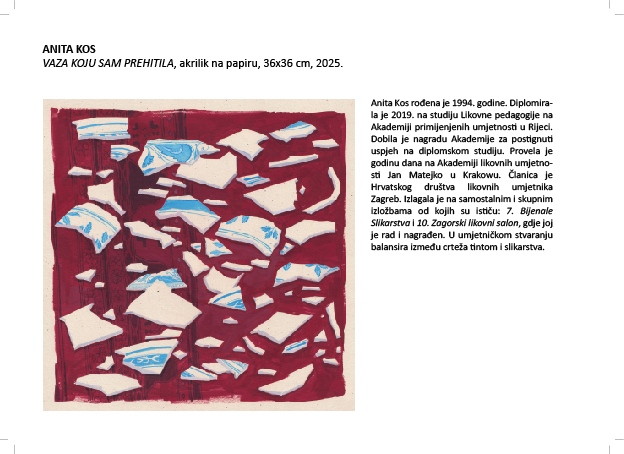 ANITA KOS
VAZA KOJU SAM PREHITILA, akrilik na papiru, 36x36 cm, 2025.

Anita Kos rođena je 1994. godine. Diplomirala je 2019. na studiju Likovne pedagogije na Akademiji primijenjenih umjetnosti u Rijeci. Dobila je nagradu Akademije za postignuti uspjeh na diplomskom studiju. Provela je godinu dana na Akademiji likovnih umjetnosti Jan Matejko u Krakowu. Članica je Hrvatskog društva likovnih umjetnika Zagreb. Izlagala je na samostalnim i skupnim izložbama od kojih su ističu: 7. Bijenale Slikarstva i 10. Zagorski likovni salon, gdje joj je rad i nagrađen. U umjetničkom stvaranju balansira između crteža tintom i slikarstva.